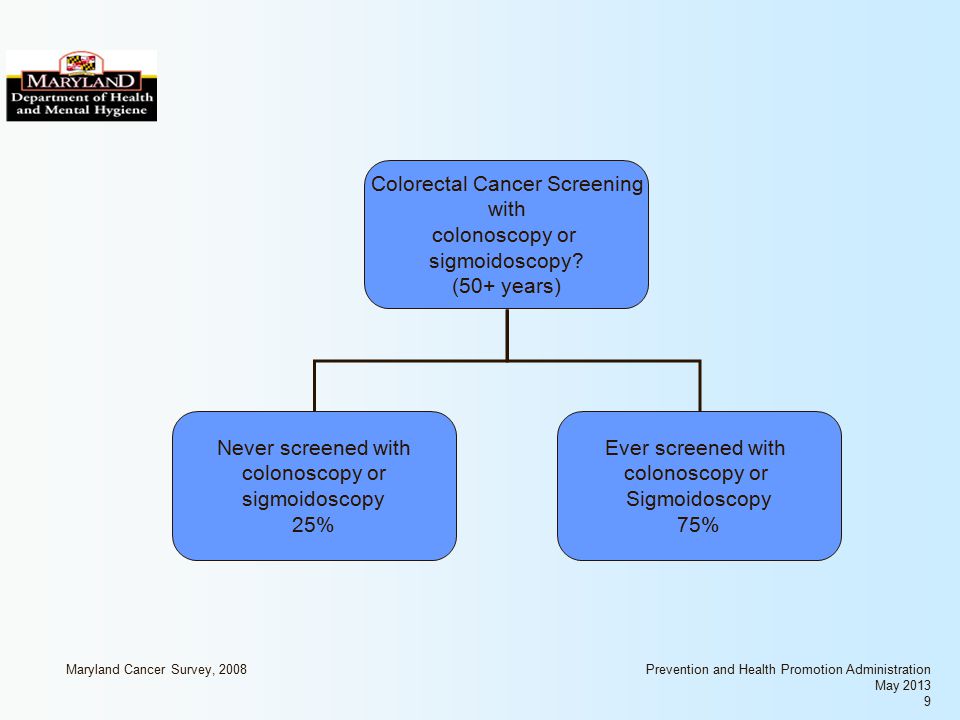 MARYLAND
Department of Health and Mental Hygiene

Colorectal Cancer Screening with colonoscopy or sigmoidoscopy? (50+ years)

Never screened with colonoscopy or sigmoidoscopy 25%

Ever screened with colonoscopy or Sigmoidoscopy 75%

Maryland Cancer Survey, 2008

Prevention and Health Promotion Administration
May 2013
9